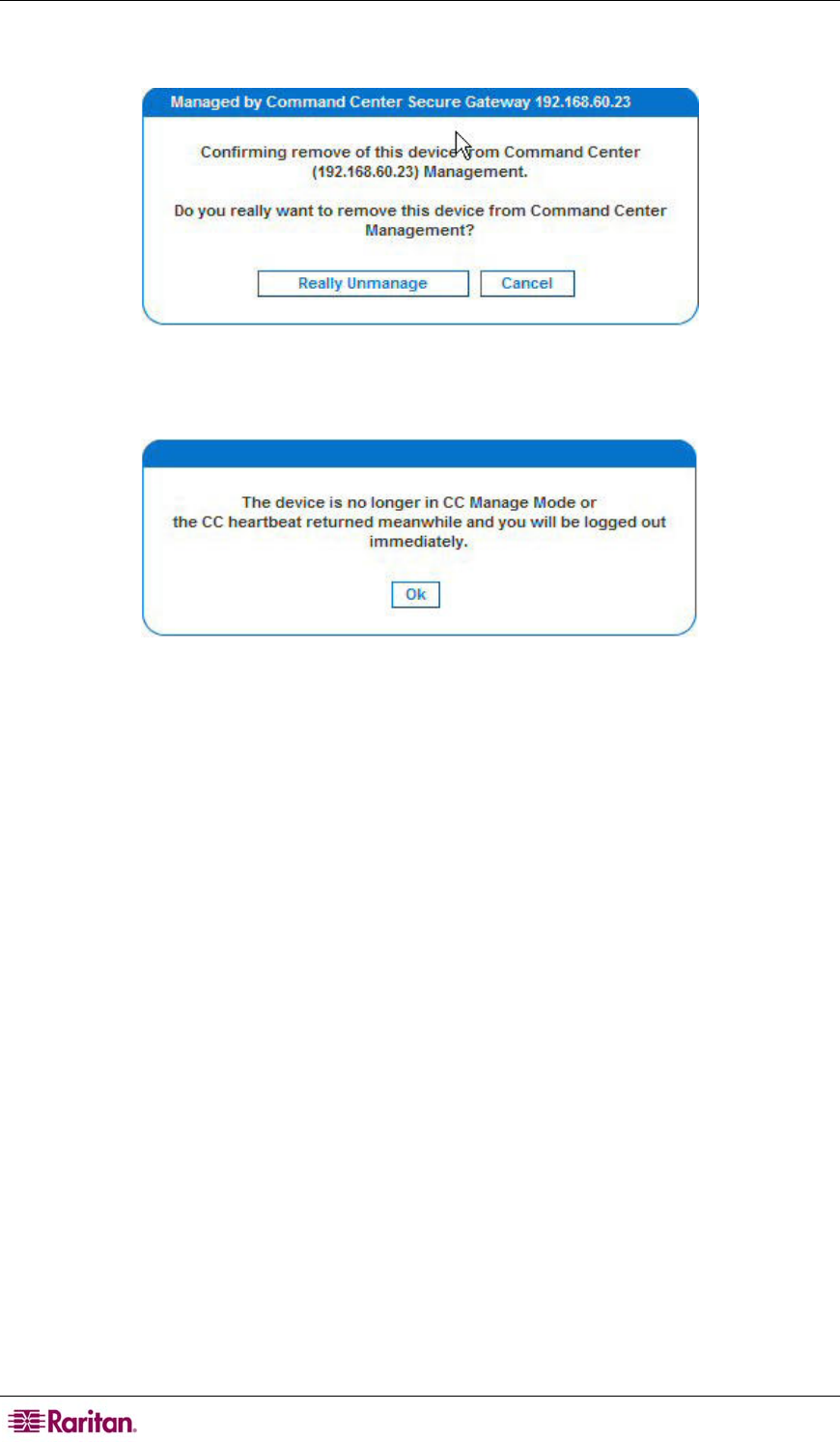 Managed by Command Center Secure Gateway 192.168.60.23

Confirming remove of this device from Command Center (192.168.60.23) Management.

Do you really want to remove this device from Command Center Management?

Really Unmanage

Cancel

The device is no longer in CC Manage Mode or the CC heartbeat returned meanwhile and you will be logged out immediately.

Ok

Raritan.